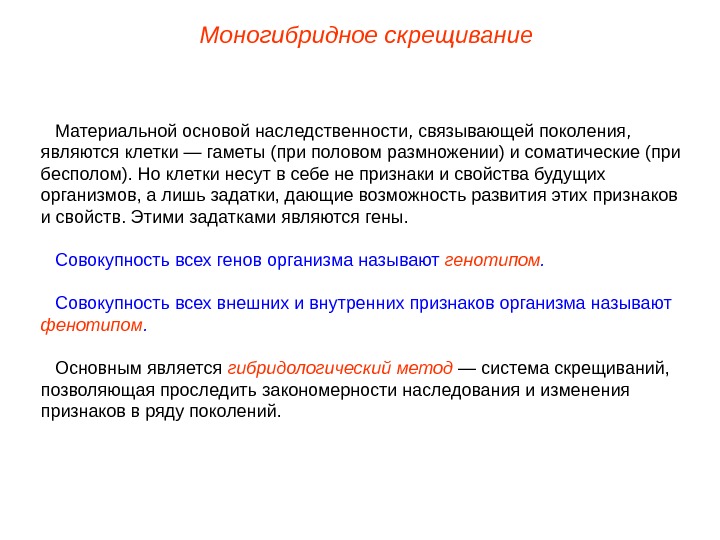 Моногибридное скрещивание

Материальной основой наследственности, связывающей поколения, являются клетки — гаметы (при половом размножении) и соматические (при бесполом). Но клетки несут в себе не признаки и свойства будущих организмов, а лишь задатки, дающие возможность развития этих признаков и свойств. Этими задатками являются гены.

Совокупность всех генов организма называют генотипом.

Совокупность всех внешних и внутренних признаков организма называют фенотипом.

Основным является гибридологический метод — система скрещиваний, позволяющая проследить закономерности наследования и изменения признаков в ряду поколений.